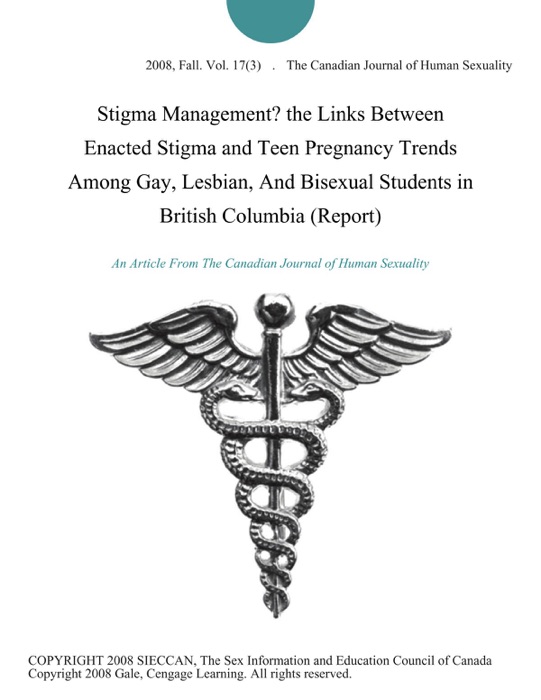 2008, Fall. Vol. 17(3) . The Canadian Journal of Human Sexuality

Stigma Management? the Links Between Enacted Stigma and Teen Pregnancy Trends Among Gay, Lesbian, And Bisexual Students in British Columbia (Report)

An Article From The Canadian Journal of Human Sexuality

COPYRIGHT 2008 SIECCAN, The Sex Information and Education Council of Canada
Copyright 2008 Gale, Cengage Learning. All rights reserved.